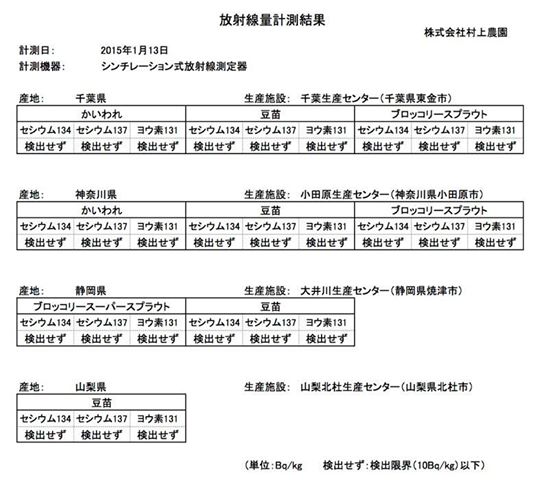 放射線量計測結果

株式会社村上農園

計測日: 2015年1月13日
計測機器: シンチレーション式放射線測定器

産地: 千葉県　　生産施設: 千葉生産センター（千葉県東金市）

| かいわれ | | | 豆苗 | | | ブロッコリースプラウト | | |
|---|---|---|---|---|---|---|---|---|
| セシウム134 | セシウム137 | ヨウ素131 | セシウム134 | セシウム137 | ヨウ素131 | セシウム134 | セシウム137 | ヨウ素131 |
| 検出せず | 検出せず | 検出せず | 検出せず | 検出せず | 検出せず | 検出せず | 検出せず | 検出せず |

産地: 神奈川県　　生産施設: 小田原生産センター（神奈川県小田原市）

| かいわれ | | | 豆苗 | | | ブロッコリースプラウト | | |
|---|---|---|---|---|---|---|---|---|
| セシウム134 | セシウム137 | ヨウ素131 | セシウム134 | セシウム137 | ヨウ素131 | セシウム134 | セシウム137 | ヨウ素131 |
| 検出せず | 検出せず | 検出せず | 検出せず | 検出せず | 検出せず | 検出せず | 検出せず | 検出せず |

産地: 静岡県　　生産施設: 大井川生産センター（静岡県焼津市）

| ブロッコリースーパースプラウト | | | 豆苗 | | |
|---|---|---|---|---|---|
| セシウム134 | セシウム137 | ヨウ素131 | セシウム134 | セシウム137 | ヨウ素131 |
| 検出せず | 検出せず | 検出せず | 検出せず | 検出せず | 検出せず |

産地: 山梨県　　生産施設: 山梨北杜生産センター（山梨県北杜市）

| 豆苗 | | |
|---|---|---|
| セシウム134 | セシウム137 | ヨウ素131 |
| 検出せず | 検出せず | 検出せず |

（単位:Bq/kg　　検出せず:検出限界（10Bq/kg）以下）